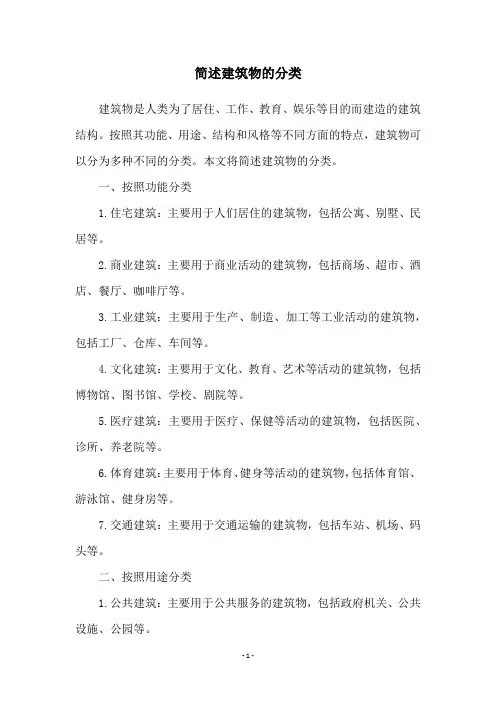 简述建筑物的分类

建筑物是人类为了居住、工作、教育、娱乐等目的而建造的建筑结构。按照其功能、用途、结构和风格等不同方面的特点，建筑物可以分为多种不同的分类。本文将简述建筑物的分类。

一、按照功能分类

1. 住宅建筑：主要用于人们居住的建筑物，包括公寓、别墅、民居等。

2. 商业建筑：主要用于商业活动的建筑物，包括商场、超市、酒店、餐厅、咖啡厅等。

3. 工业建筑：主要用于生产、制造、加工等工业活动的建筑物，包括工厂、仓库、车间等。

4. 文化建筑：主要用于文化、教育、艺术等活动的建筑物，包括博物馆、图书馆、学校、剧院等。

5. 医疗建筑：主要用于医疗、保健等活动的建筑物，包括医院、诊所、养老院等。

6. 体育建筑：主要用于体育、健身等活动的建筑物，包括体育馆、游泳馆、健身房等。

7. 交通建筑：主要用于交通运输的建筑物，包括车站、机场、码头等。

二、按照用途分类

1. 公共建筑：主要用于公共服务的建筑物，包括政府机关、公共设施、公园等。

- 1 -